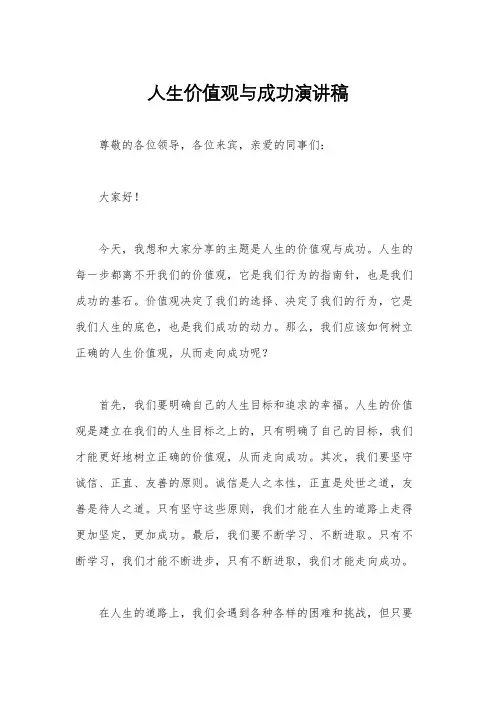 人生价值观与成功演讲稿

尊敬的各位领导，各位来宾，亲爱的同事们：

大家好！

今天，我想和大家分享的主题是人生的价值观与成功。人生的每一步都离不开我们的价值观，它是我们行为的指南针，也是我们成功的基石。价值观决定了我们的选择、决定了我们的行为，它是我们人生的底色，也是我们成功的动力。那么，我们应该如何树立正确的人生价值观，从而走向成功呢？

首先，我们要明确自己的人生目标和追求的幸福。人生的价值观是建立在我们的人生目标之上的，只有明确了自己的目标，我们才能更好地树立正确的价值观，从而走向成功。其次，我们要坚守诚信、正直、友善的原则。诚信是人之本性，正直是处世之道，友善是待人之道。只有坚守这些原则，我们才能在人生的道路上走得更加坚定，更加成功。最后，我们要不断学习、不断进取。只有不断学习，我们才能不断进步，只有不断进取，我们才能走向成功。

在人生的道路上，我们会遇到各种各样的困难和挑战，但只要